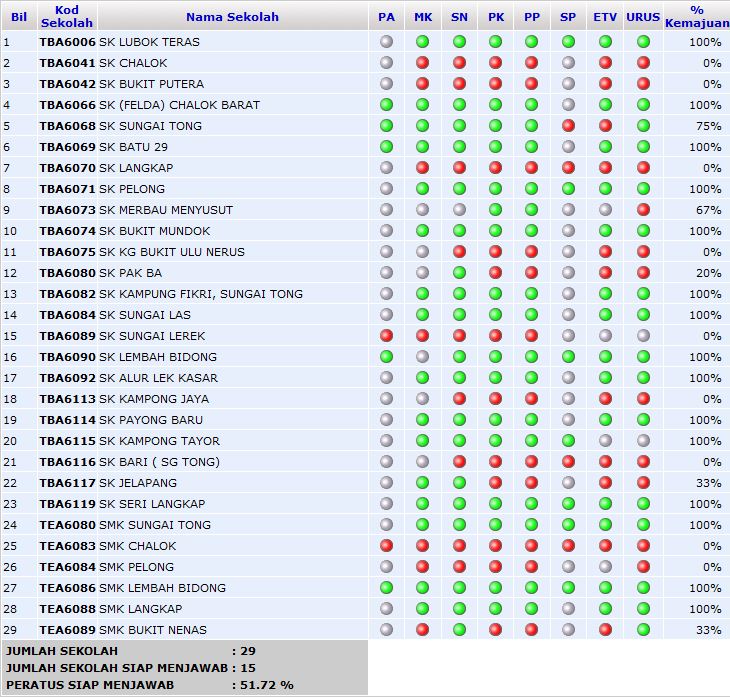 | Bil | Kod Sekolah | Nama Sekolah | PA | MK | SN | PK | PP | SP | ETV | URUS | % Kemajuan |
|---|---|---|---|---|---|---|---|---|---|---|---|
| 1 | TBA6006 | SK LUBOK TERAS | | | | | | | | | 100% |
| 2 | TBA6041 | SK CHALOK | | | | | | | | | 0% |
| 3 | TBA6042 | SK BUKIT PUTERA | | | | | | | | | 0% |
| 4 | TBA6066 | SK (FELDA) CHALOK BARAT | | | | | | | | | 100% |
| 5 | TBA6068 | SK SUNGAI TONG | | | | | | | | | 75% |
| 6 | TBA6069 | SK BATU 29 | | | | | | | | | 100% |
| 7 | TBA6070 | SK LANGKAP | | | | | | | | | 0% |
| 8 | TBA6071 | SK PELONG | | | | | | | | | 100% |
| 9 | TBA6073 | SK MERBAU MENYUSUT | | | | | | | | | 67% |
| 10 | TBA6074 | SK BUKIT MUNDOK | | | | | | | | | 100% |
| 11 | TBA6075 | SK KG BUKIT ULU NERUS | | | | | | | | | 0% |
| 12 | TBA6080 | SK PAK BA | | | | | | | | | 20% |
| 13 | TBA6082 | SK KAMPUNG FIKRI, SUNGAI TONG | | | | | | | | | 100% |
| 14 | TBA6084 | SK SUNGAI LAS | | | | | | | | | 100% |
| 15 | TBA6089 | SK SUNGAI LEREK | | | | | | | | | 0% |
| 16 | TBA6090 | SK LEMBAH BIDONG | | | | | | | | | 100% |
| 17 | TBA6092 | SK ALUR LEK KASAR | | | | | | | | | 100% |
| 18 | TBA6113 | SK KAMPONG JAYA | | | | | | | | | 0% |
| 19 | TBA6114 | SK PAYONG BARU | | | | | | | | | 100% |
| 20 | TBA6115 | SK KAMPONG TAYOR | | | | | | | | | 100% |
| 21 | TBA6116 | SK BARI ( SG TONG) | | | | | | | | | 0% |
| 22 | TBA6117 | SK JELAPANG | | | | | | | | | 33% |
| 23 | TBA6119 | SK SERI LANGKAP | | | | | | | | | 100% |
| 24 | TEA6080 | SMK SUNGAI TONG | | | | | | | | | 100% |
| 25 | TEA6083 | SMK CHALOK | | | | | | | | | 0% |
| 26 | TEA6084 | SMK PELONG | | | | | | | | | 0% |
| 27 | TEA6086 | SMK LEMBAH BIDONG | | | | | | | | | 100% |
| 28 | TEA6088 | SMK LANGKAP | | | | | | | | | 100% |
| 29 | TEA6089 | SMK BUKIT NENAS | | | | | | | | | 33% |

JUMLAH SEKOLAH : 29
JUMLAH SEKOLAH SIAP MENJAWAB : 15
PERATUS SIAP MENJAWAB : 51.72 %